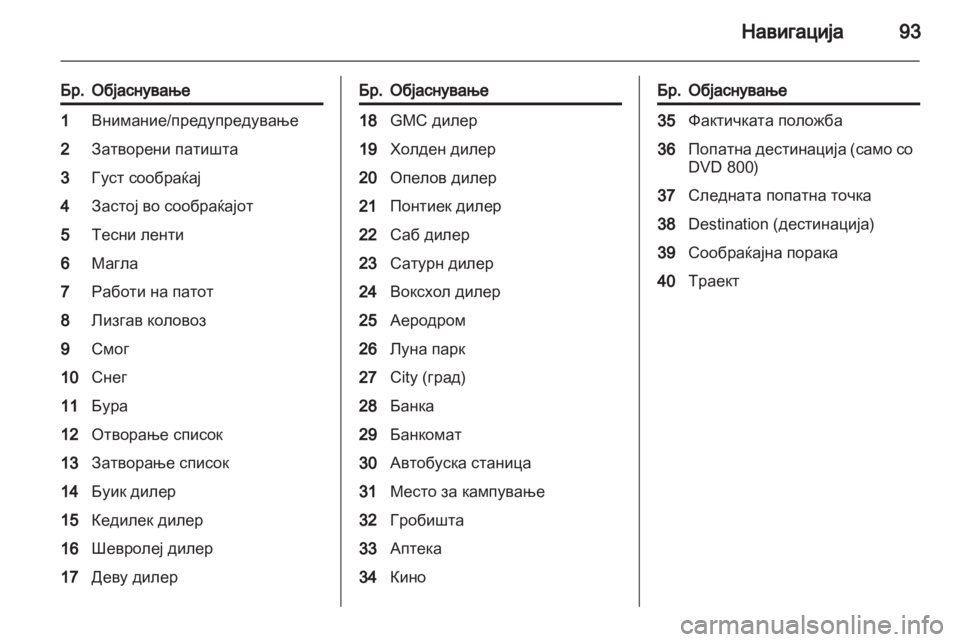 Навигација 93

| Бр. | Објаснување |
|---|---|
| 1 | Внимание/предупредување |
| 2 | Затворени патишта |
| 3 | Густ сообраќај |
| 4 | Застој во сообраќајот |
| 5 | Тесни ленти |
| 6 | Магла |
| 7 | Работи на патот |
| 8 | Лизгав коловоз |
| 9 | Смог |
| 10 | Снег |
| 11 | Бура |
| 12 | Отворање список |
| 13 | Затворање список |
| 14 | Буик дилер |
| 15 | Кедилек дилер |
| 16 | Шевролеј дилер |
| 17 | Деву дилер |

| Бр. | Објаснување |
|---|---|
| 18 | GMC дилер |
| 19 | Холден дилер |
| 20 | Опелов дилер |
| 21 | Понтиек дилер |
| 22 | Саб дилер |
| 23 | Сатурн дилер |
| 24 | Воксхол дилер |
| 25 | Аеродром |
| 26 | Луна парк |
| 27 | City (град) |
| 28 | Банка |
| 29 | Банкомат |
| 30 | Автобуска станица |
| 31 | Место за кампување |
| 32 | Гробишта |
| 33 | Аптека |
| 34 | Кино |

| Бр. | Објаснување |
|---|---|
| 35 | Фактичката положба |
| 36 | Попатна дестинација (само со DVD 800) |
| 37 | Следната попатна точка |
| 38 | Destination (дестинација) |
| 39 | Сообраќајна порака |
| 40 | Траект |

carmanualsonline.info